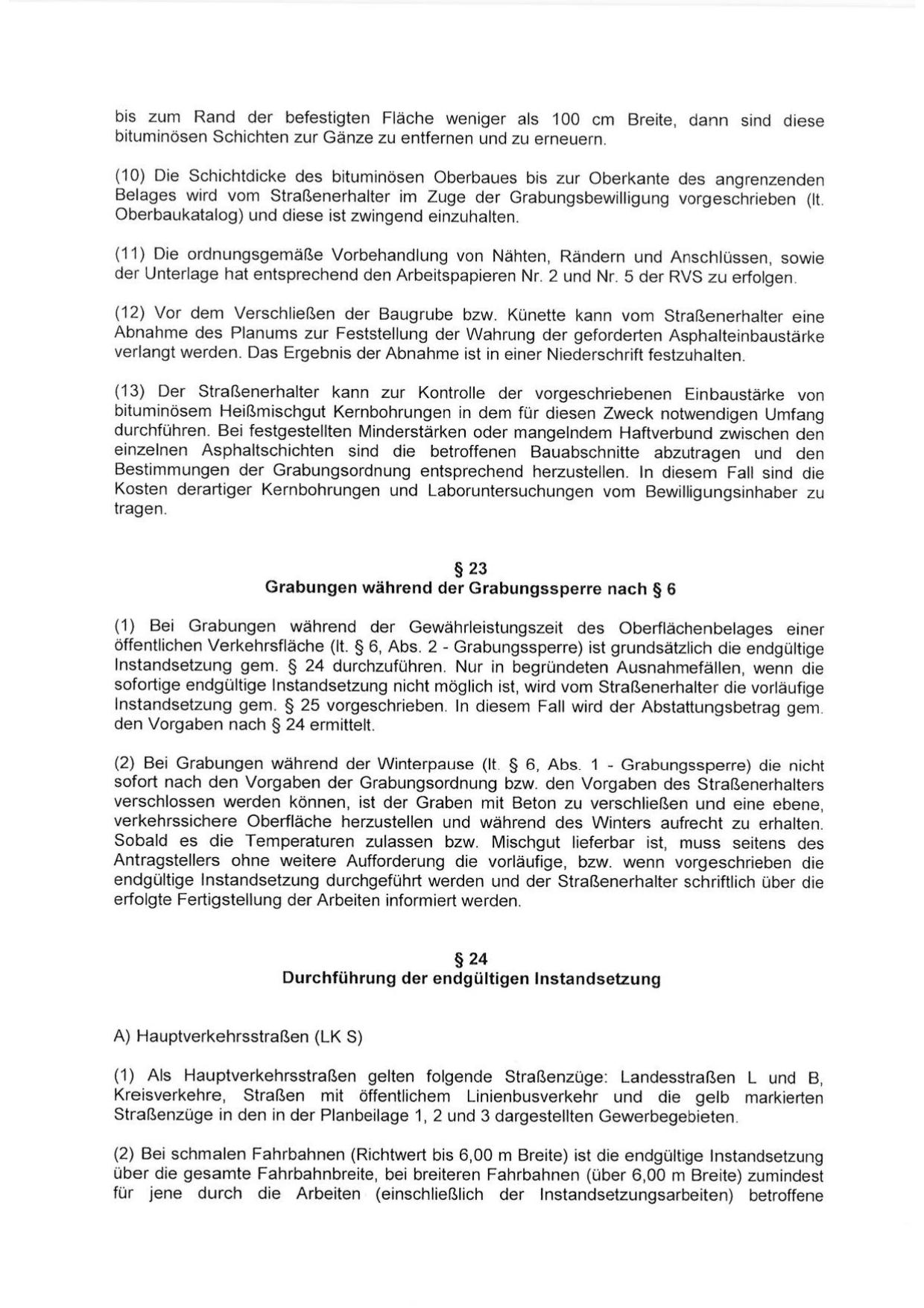 bis zum Rand der befestigten Fläche weniger als 100 cm Breite, dann sind diese bituminösen Schichten zur Gänze zu entfernen und zu erneuern.

(10) Die Schichtdicke des bituminösen Oberbaues bis zur Oberkante des angrenzenden Belages wird vom Straßenerhalter im Zuge der Grabungsbewilligung vorgeschrieben (lt. Oberbaukatalog) und diese ist zwingend einzuhalten.

(11) Die ordnungsgemäße Vorbehandlung von Nähten, Rändern und Anschlüssen, sowie der Unterlage hat entsprechend den Arbeitspapieren Nr. 2 und Nr. 5 der RVS zu erfolgen.

(12) Vor dem Verschließen der Baugrube bzw. Künette kann vom Straßenerhalter eine Abnahme des Planums zur Feststellung der Wahrung der geforderten Asphalteinbaustärke verlangt werden. Das Ergebnis der Abnahme ist in einer Niederschrift festzuhalten.

(13) Der Straßenerhalter kann zur Kontrolle der vorgeschriebenen Einbaustärke von bituminösem Heißmischgut Kernbohrungen in dem für diesen Zweck notwendigen Umfang durchführen. Bei festgestellten Minderstärken oder mangelndem Haftverbund zwischen den einzelnen Asphaltschichten sind die betroffenen Bauabschnitte abzutragen und den Bestimmungen der Grabungsordnung entsprechend herzustellen. In diesem Fall sind die Kosten derartiger Kernbohrungen und Laboruntersuchungen vom Bewilligungsinhaber zu tragen.

§ 23
Grabungen während der Grabungssperre nach § 6

(1) Bei Grabungen während der Gewährleistungszeit des Oberflächenbelages einer öffentlichen Verkehrsfläche (lt. § 6, Abs. 2 - Grabungssperre) ist grundsätzlich die endgültige Instandsetzung gem. § 24 durchzuführen. Nur in begründeten Ausnahmefällen, wenn die sofortige endgültige Instandsetzung nicht möglich ist, wird vom Straßenerhalter die vorläufige Instandsetzung gem. § 25 vorgeschrieben. In diesem Fall wird der Abstattungsbetrag gem. den Vorgaben nach § 24 ermittelt.

(2) Bei Grabungen während der Winterpause (lt. § 6, Abs. 1 - Grabungssperre) die nicht sofort nach den Vorgaben der Grabungsordnung bzw. den Vorgaben des Straßenerhalters verschlossen werden können, ist der Graben mit Beton zu verschließen und eine ebene, verkehrssichere Oberfläche herzustellen und während des Winters aufrecht zu erhalten. Sobald es die Temperaturen zulassen bzw. Mischgut lieferbar ist, muss seitens des Antragstellers ohne weitere Aufforderung die vorläufige, bzw. wenn vorgeschrieben die endgültige Instandsetzung durchgeführt werden und der Straßenerhalter schriftlich über die erfolgte Fertigstellung der Arbeiten informiert werden.

§ 24
Durchführung der endgültigen Instandsetzung

A) Hauptverkehrsstraßen (LK S)

(1) Als Hauptverkehrsstraßen gelten folgende Straßenzüge: Landesstraßen L und B, Kreisverkehre, Straßen mit öffentlichem Linienbusverkehr und die gelb markierten Straßenzüge in den in der Planbeilage 1, 2 und 3 dargestellten Gewerbegebieten.

(2) Bei schmalen Fahrbahnen (Richtwert bis 6,00 m Breite) ist die endgültige Instandsetzung über die gesamte Fahrbahnbreite, bei breiteren Fahrbahnen (über 6,00 m Breite) zumindest für jene durch die Arbeiten (einschließlich der Instandsetzungsarbeiten) betroffene